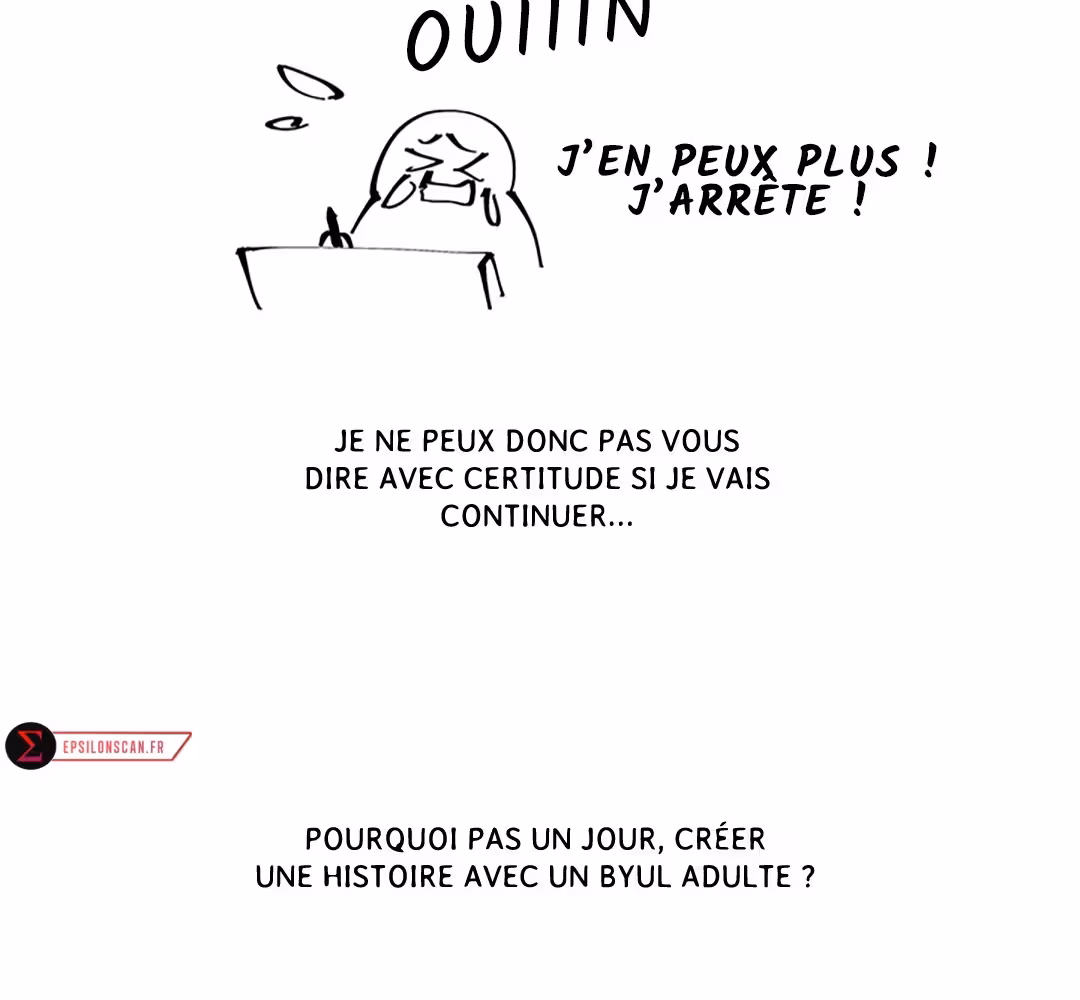 OUIIIN

J'EN PEUX PLUS ! J'ARRÊTE !

JE NE PEUX DONC PAS VOUS DIRE AVEC CERTITUDE SI JE VAIS CONTINUER...

EPSILONSCAN.FR

POURQUOI PAS UN JOUR, CRÉER UNE HISTOIRE AVEC UN BYUL ADULTE ?